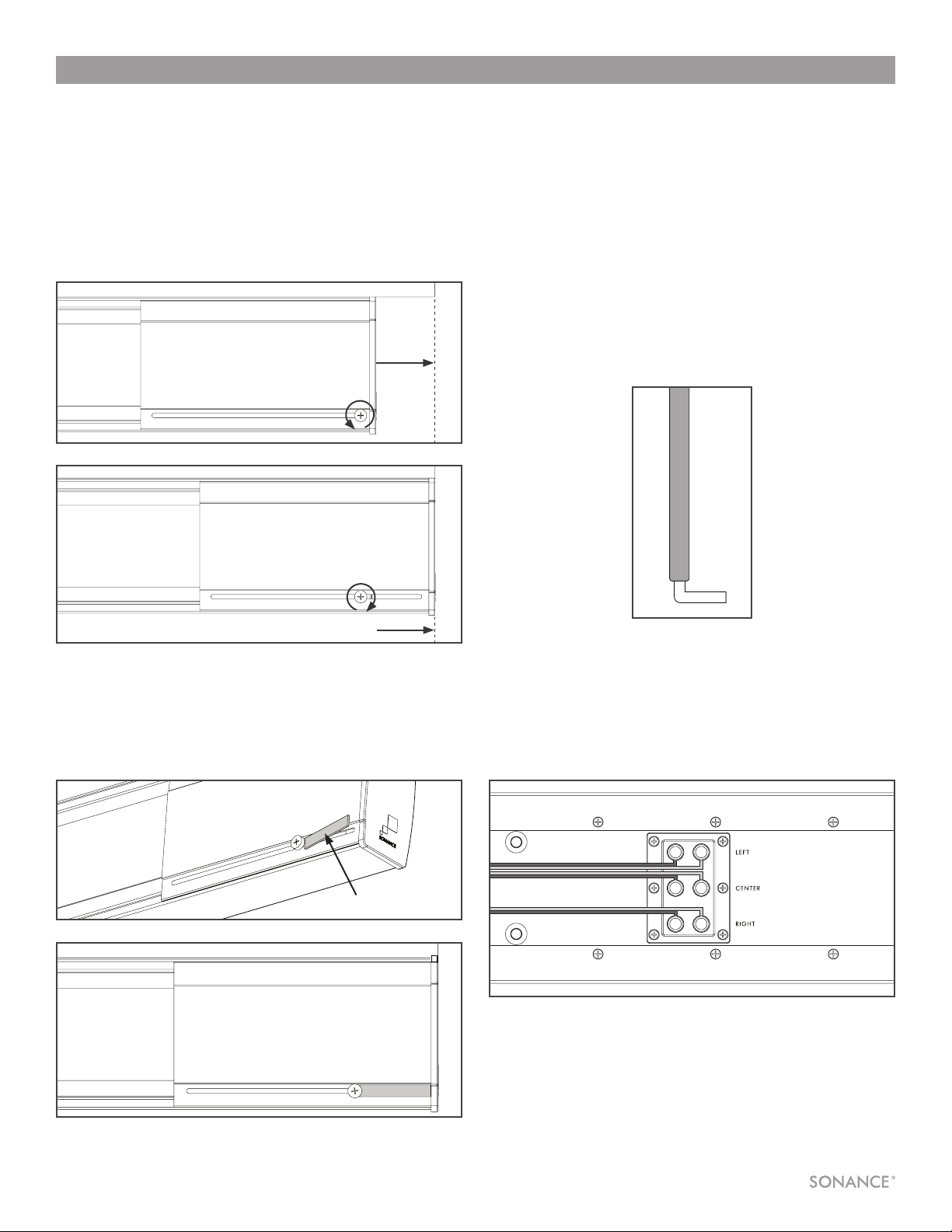 SONANCE

LEFT

CENTER

RIGHT

SONANCE®